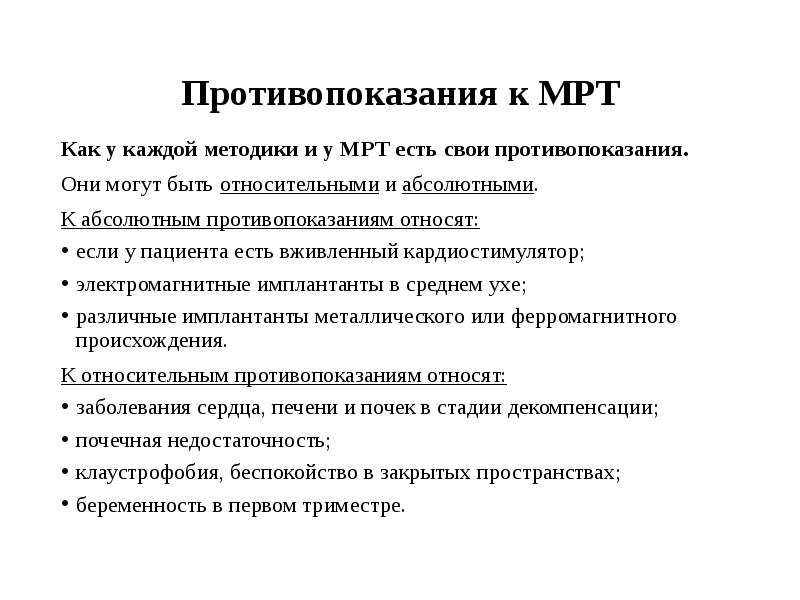 Противопоказания к МРТ

Как у каждой методики и у МРТ есть свои противопоказания.

Они могут быть относительными и абсолютными.

К абсолютным противопоказаниям относят:

• если у пациента есть вживленный кардиостимулятор;

• электромагнитные имплантанты в среднем ухе;

• различные имплантанты металлического или ферромагнитного происхождения.

К относительным противопоказаниям относят:

• заболевания сердца, печени и почек в стадии декомпенсации;

• почечная недостаточность;

• клаустрофобия, беспокойство в закрытых пространствах;

• беременность в первом триместре.